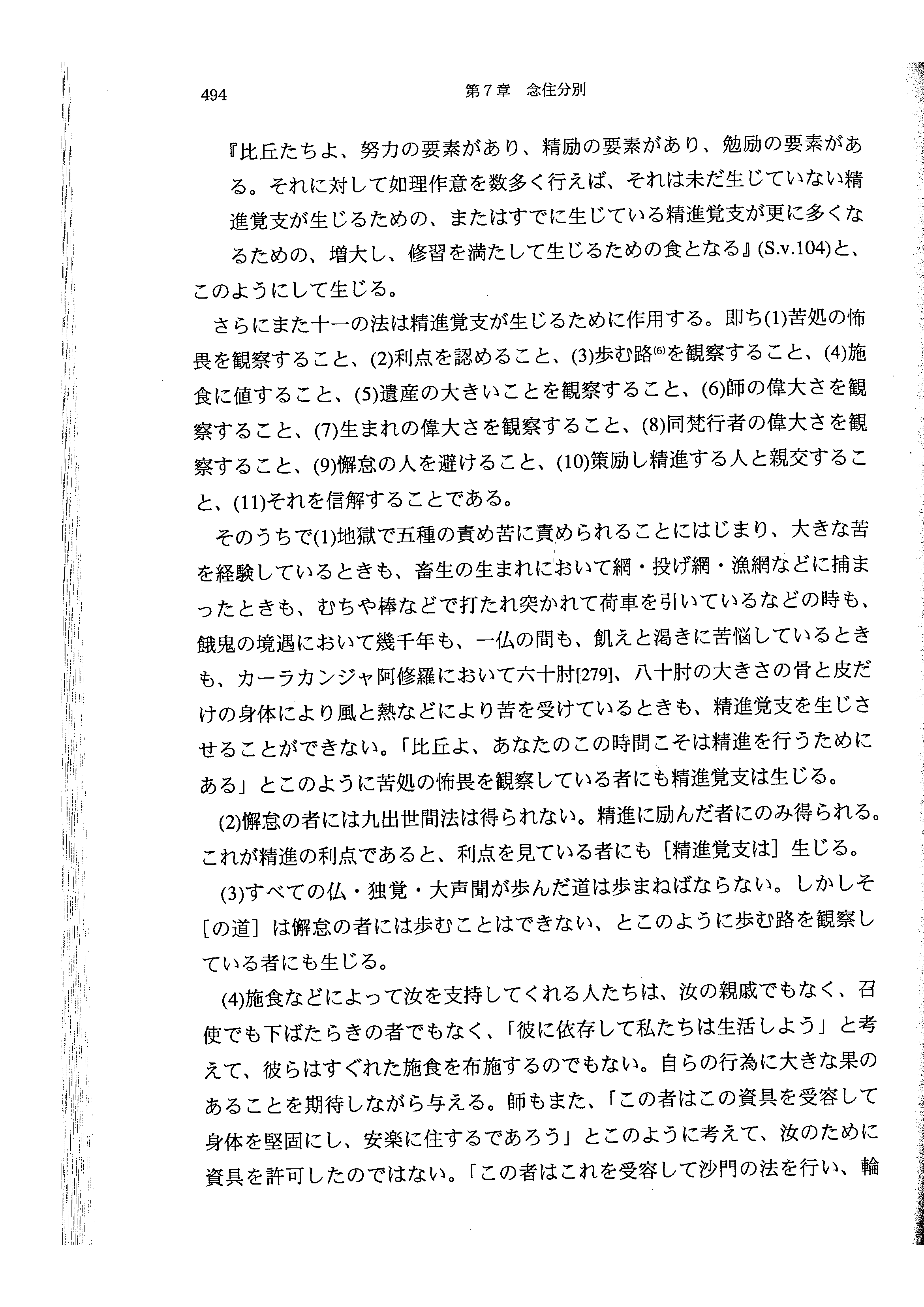 494　　第7章　念住分別

『比丘たちよ、努力の要素があり、精励の要素があり、勉励の要素がある。それに対して如理作意を数多く行えば、それは未だ生じていない精進覚支が生じるための、またはすでに生じている精進覚支が更に多くなるための、増大し、修習を満たして生じるための食となる』(S.v.104)と、このようにして生じる。

さらにまた十一の法は精進覚支が生じるために作用する。即ち(1)苦処の怖畏を観察すること、(2)利点を認めること、(3)歩む路$^{(6)}$を観察すること、(4)施食に値すること、(5)遺産の大きいことを観察すること、(6)師の偉大さを観察すること、(7)生まれの偉大さを観察すること、(8)同梵行者の偉大さを観察すること、(9)懈怠の人を避けること、(10)策励し精進する人と親交すること、(11)それを信解することである。

そのうちで(1)地獄で五種の責め苦に責められることにはじまり、大きな苦を経験しているときも、畜生の生まれにおいて網・投げ網・漁網などに捕まったときも、むちや棒などで打たれ突かれて荷車を引いているなどの時も、餓鬼の境遇において幾千年も、一仏の間も、飢えと渇きに苦悩しているときも、カーラカンジャ阿修羅において六十肘[279]、八十肘の大きさの骨と皮だけの身体により風と熱などにより苦を受けているときも、精進覚支を生じさせることができない。「比丘よ、あなたのこの時間こそは精進を行うためにある」とこのように苦処の怖畏を観察している者にも精進覚支は生じる。

(2)懈怠の者には九出世間法は得られない。精進に励んだ者にのみ得られる。これが精進の利点であると、利点を見ている者にも［精進覚支は］生じる。

(3)すべての仏・独覚・大声聞が歩んだ道は歩まねばならない。しかしそ［の道］は懈怠の者には歩むことはできない、とこのように歩む路を観察している者にも生じる。

(4)施食などによって汝を支持してくれる人たちは、汝の親戚でもなく、召使でも下ばたらきの者でもなく、「彼に依存して私たちは生活しよう」と考えて、彼らはすぐれた施食を布施するのでもない。自らの行為に大きな果のあることを期待しながら与える。師もまた、「この者はこの資具を受容して身体を堅固にし、安楽に住するであろう」とこのように考えて、汝のために資具を許可したのではない。「この者はこれを受容して沙門の法を行い、輪